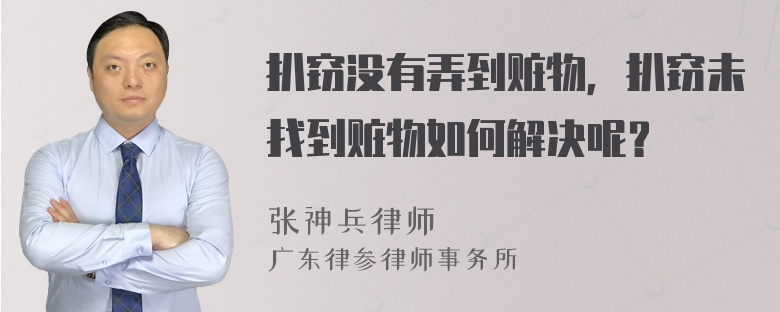 扒窃没有弄到赃物，扒窃未找到赃物如何解决呢？

张神兵律师
广东律参律师事务所